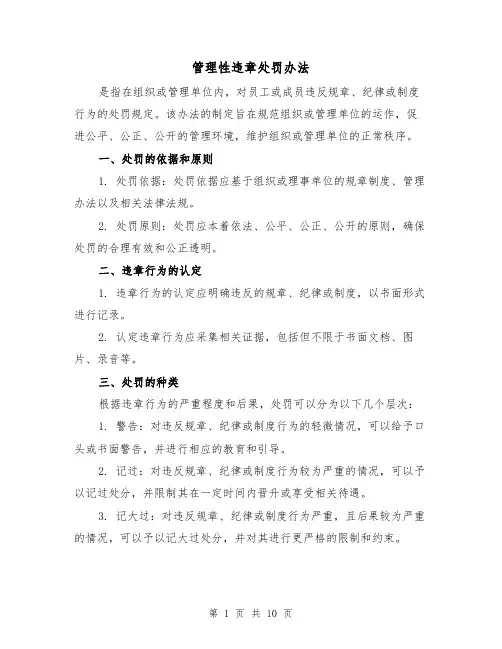 管理性违章处罚办法

是指在组织或管理单位内，对员工或成员违反规章、纪律或制度行为的处罚规定。该办法的制定旨在规范组织或管理单位的运作，促进公平、公正、公开的管理环境，维护组织或管理单位的正常秩序。

一、处罚的依据和原则

1. 处罚依据：处罚依据应基于组织或理事单位的规章制度、管理办法以及相关法律法规。

2. 处罚原则：处罚应本着依法、公平、公正、公开的原则，确保处罚的合理有效和公正透明。

二、违章行为的认定

1. 违章行为的认定应明确违反的规章、纪律或制度，以书面形式进行记录。

2. 认定违章行为应采集相关证据，包括但不限于书面文档、图片、录音等。

三、处罚的种类

根据违章行为的严重程度和后果，处罚可以分为以下几个层次：

1. 警告：对违反规章、纪律或制度行为的轻微情况，可以给予口头或书面警告，并进行相应的教育和引导。

2. 记过：对违反规章、纪律或制度行为较为严重的情况，可以予以记过处分，并限制其在一定时间内晋升或享受相关待遇。

3. 记大过：对违反规章、纪律或制度行为严重，且后果较为严重的情况，可以予以记大过处分，并对其进行更严格的限制和约束。

第 1 页 共 10 页